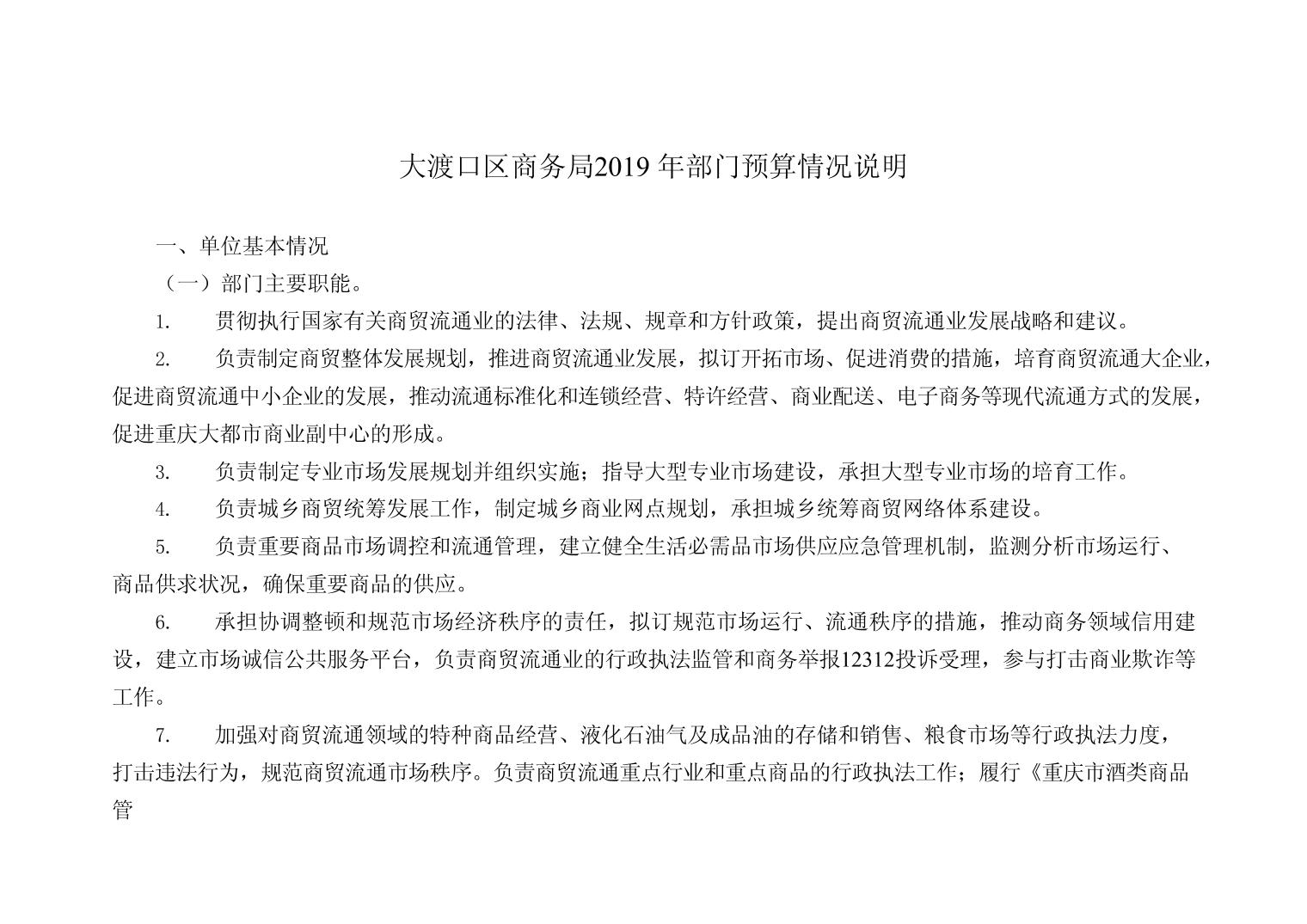 大渡口区商务局2019 年部门预算情况说明

一、单位基本情况

（一）部门主要职能。

1. 贯彻执行国家有关商贸流通业的法律、法规、规章和方针政策，提出商贸流通业发展战略和建议。

2. 负责制定商贸整体发展规划，推进商贸流通业发展，拟订开拓市场、促进消费的措施，培育商贸流通大企业，促进商贸流通中小企业的发展，推动流通标准化和连锁经营、特许经营、商业配送、电子商务等现代流通方式的发展，促进重庆大都市商业副中心的形成。

3. 负责制定专业市场发展规划并组织实施；指导大型专业市场建设，承担大型专业市场的培育工作。

4. 负责城乡商贸统筹发展工作，制定城乡商业网点规划，承担城乡统筹商贸网络体系建设。

5. 负责重要商品市场调控和流通管理，建立健全生活必需品市场供应应急管理机制，监测分析市场运行、商品供求状况，确保重要商品的供应。

6. 承担协调整顿和规范市场经济秩序的责任，拟订规范市场运行、流通秩序的措施，推动商务领域信用建设，建立市场诚信公共服务平台，负责商贸流通业的行政执法监管和商务举报12312投诉受理，参与打击商业欺诈等工作。

7. 加强对商贸流通领域的特种商品经营、液化石油气及成品油的存储和销售、粮食市场等行政执法力度，打击违法行为，规范商贸流通市场秩序。负责商贸流通重点行业和重点商品的行政执法工作；履行《重庆市酒类商品管